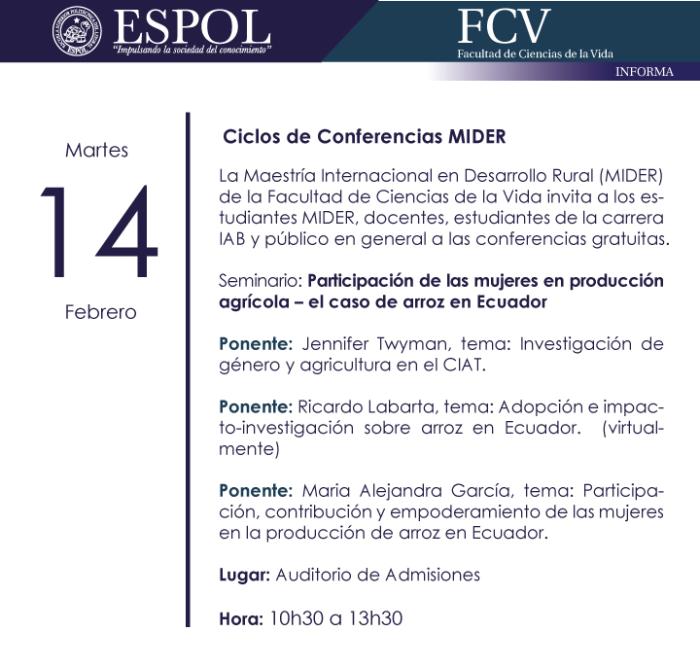 ESPOL
"Impulsando la sociedad del conocimiento"

FCV
Facultad de Ciencias de la Vida
INFORMA

Martes
14
Febrero

Ciclos de Conferencias MIDER

La Maestría Internacional en Desarrollo Rural (MIDER) de la Facultad de Ciencias de la Vida invita a los estudiantes MIDER, docentes, estudiantes de la carrera IAB y público en general a las conferencias gratuitas.

Seminario: Participación de las mujeres en producción agrícola – el caso de arroz en Ecuador

Ponente: Jennifer Twyman, tema: Investigación de género y agricultura en el CIAT.

Ponente: Ricardo Labarta, tema: Adopción e impacto-investigación sobre arroz en Ecuador. (virtualmente)

Ponente: Maria Alejandra García, tema: Participación, contribución y empoderamiento de las mujeres en la producción de arroz en Ecuador.

Lugar: Auditorio de Admisiones

Hora: 10h30 a 13h30